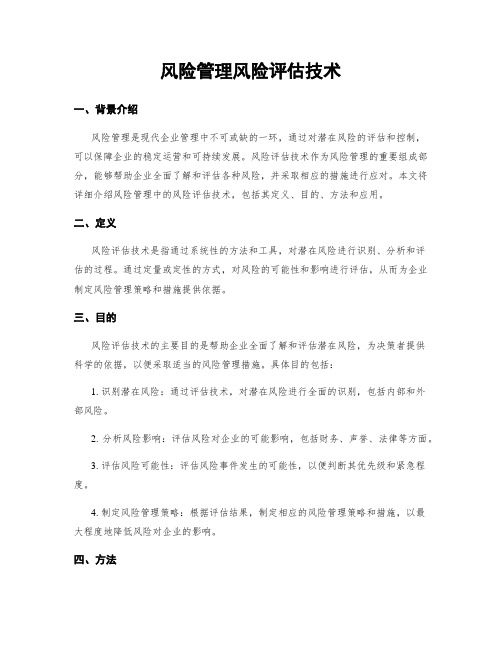 风险管理风险评估技术

一、背景介绍

风险管理是现代企业管理中不可或缺的一环，通过对潜在风险的评估和控制，可以保障企业的稳定运营和可持续发展。风险评估技术作为风险管理的重要组成部分，能够帮助企业全面了解和评估各种风险，并采取相应的措施进行应对。本文将详细介绍风险管理中的风险评估技术，包括其定义、目的、方法和应用。

二、定义

风险评估技术是指通过系统性的方法和工具，对潜在风险进行识别、分析和评估的过程。通过定量或定性的方式，对风险的可能性和影响进行评估，从而为企业制定风险管理策略和措施提供依据。

三、目的

风险评估技术的主要目的是帮助企业全面了解和评估潜在风险，为决策者提供科学的依据，以便采取适当的风险管理措施。具体目的包括：

1. 识别潜在风险：通过评估技术，对潜在风险进行全面的识别，包括内部和外部风险。

2. 分析风险影响：评估风险对企业的可能影响，包括财务、声誉、法律等方面。

3. 评估风险可能性：评估风险事件发生的可能性，以便判断其优先级和紧急程度。

4. 制定风险管理策略：根据评估结果，制定相应的风险管理策略和措施，以最大程度地降低风险对企业的影响。

四、方法